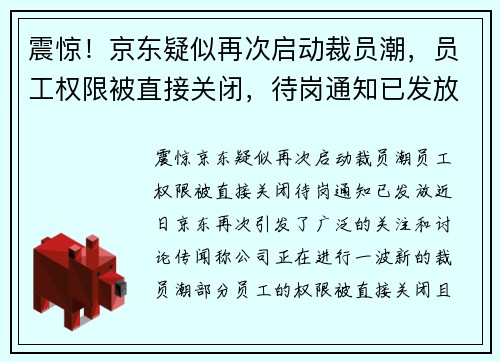 震惊！京东疑似再次启动裁员潮，员工权限被直接关闭，待岗通知已发放

震惊京东疑似再次启动裁员潮员工权限被直接关闭待岗通知已发放近日京东再次引发了广泛的关注和讨论传闻称公司正在进行一波新的裁员潮部分员工的权限被直接关闭且